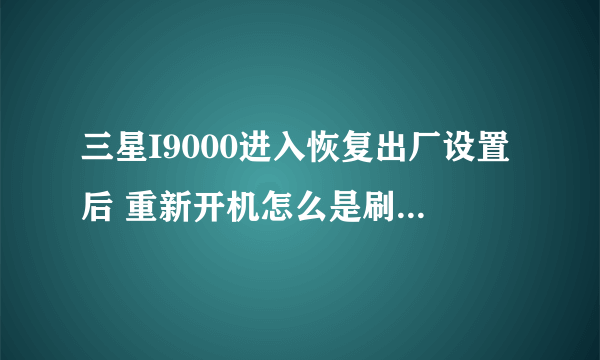 三星I9000进入恢复出厂设置后 重新开机怎么是刷...